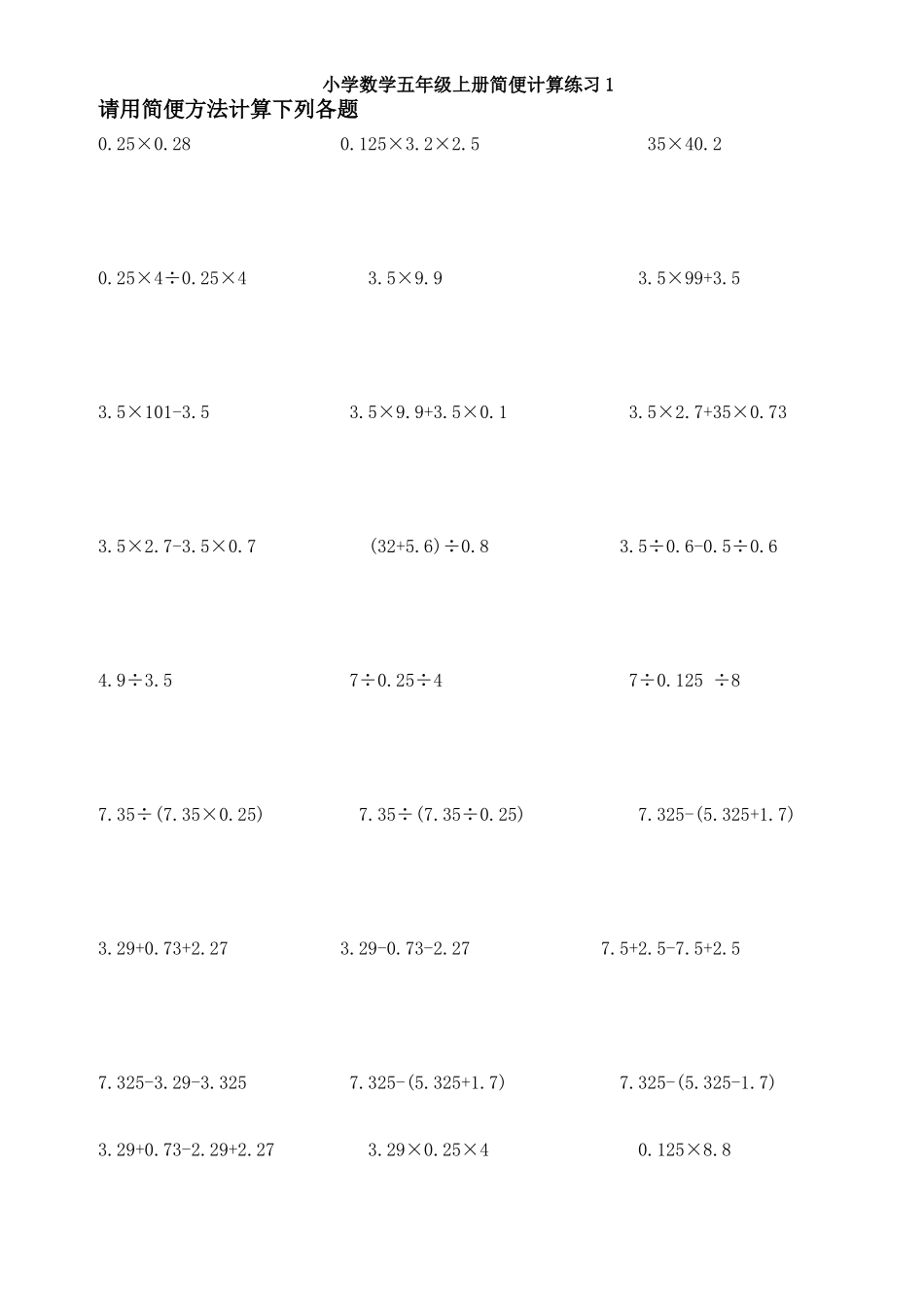 小学数学五年级上册简便计算练习1

请用简便方法计算下列各题

$0.25\times0.28$ $0.125\times3.2\times2.5$ $35\times40.2$

$0.25\times4\div0.25\times4$ $3.5\times9.9$ $3.5\times99+3.5$

$3.5\times101-3.5$ $3.5\times9.9+3.5\times0.1$ $3.5\times2.7+35\times0.73$

$3.5\times2.7-3.5\times0.7$ $(32+5.6)\div0.8$ $3.5\div0.6-0.5\div0.6$

$4.9\div3.5$ $7\div0.25\div4$ $7\div0.125\div8$

$7.35\div(7.35\times0.25)$ $7.35\div(7.35\div0.25)$ $7.325-(5.325+1.7)$

$3.29+0.73+2.27$ $3.29-0.73-2.27$ $7.5+2.5-7.5+2.5$

$7.325-3.29-3.325$ $7.325-(5.325+1.7)$ $7.325-(5.325-1.7)$

$3.29+0.73-2.29+2.27$ $3.29\times0.25\times4$ $0.125\times8.8$